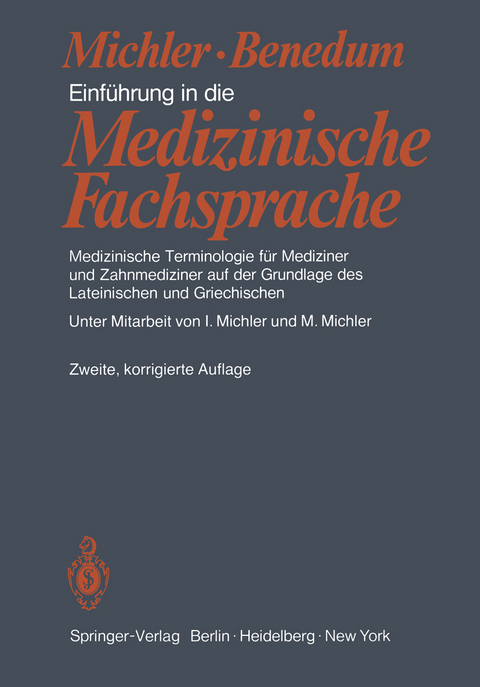 Michler · Benedum

Einführung in die

Medizinische Fachsprache

Medizinische Terminologie für Mediziner und Zahnmediziner auf der Grundlage des Lateinischen und Griechischen

Unter Mitarbeit von I. Michler und M. Michler

Zweite, korrigierte Auflage

Springer-Verlag Berlin · Heidelberg · New York